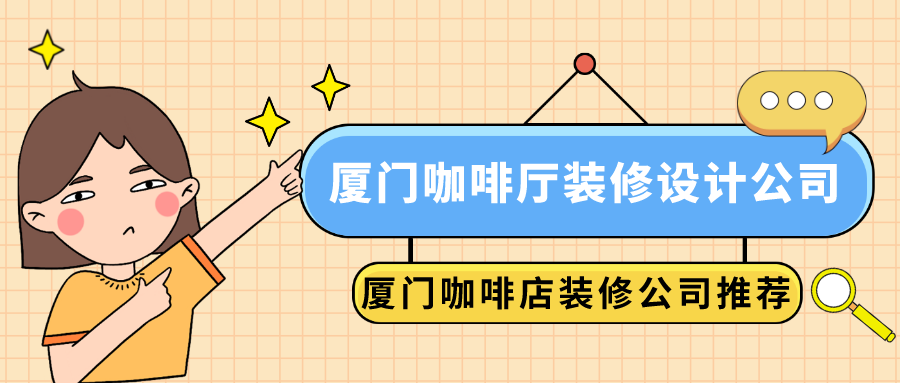 厦门咖啡厅装修设计公司

厦门咖啡店装修公司推荐